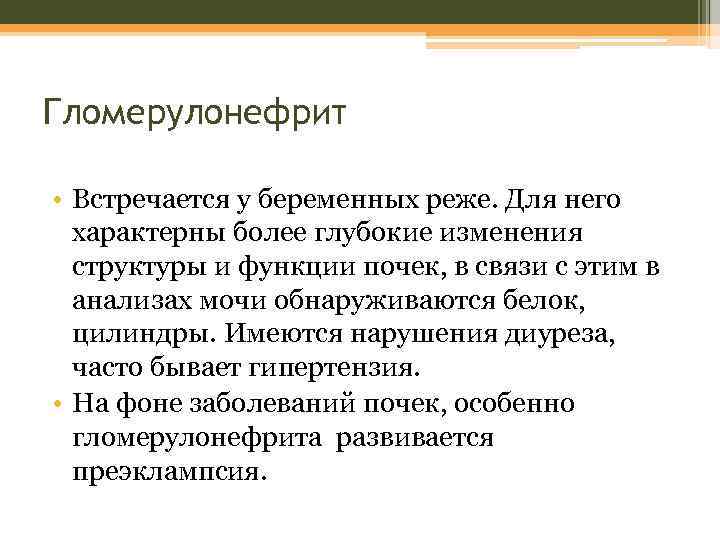 Гломерулонефрит

• Встречается у беременных реже. Для него характерны более глубокие изменения структуры и функции почек, в связи с этим в анализах мочи обнаруживаются белок, цилиндры. Имеются нарушения диуреза, часто бывает гипертензия.
• На фоне заболеваний почек, особенно гломерулонефрита развивается преэклампсия.